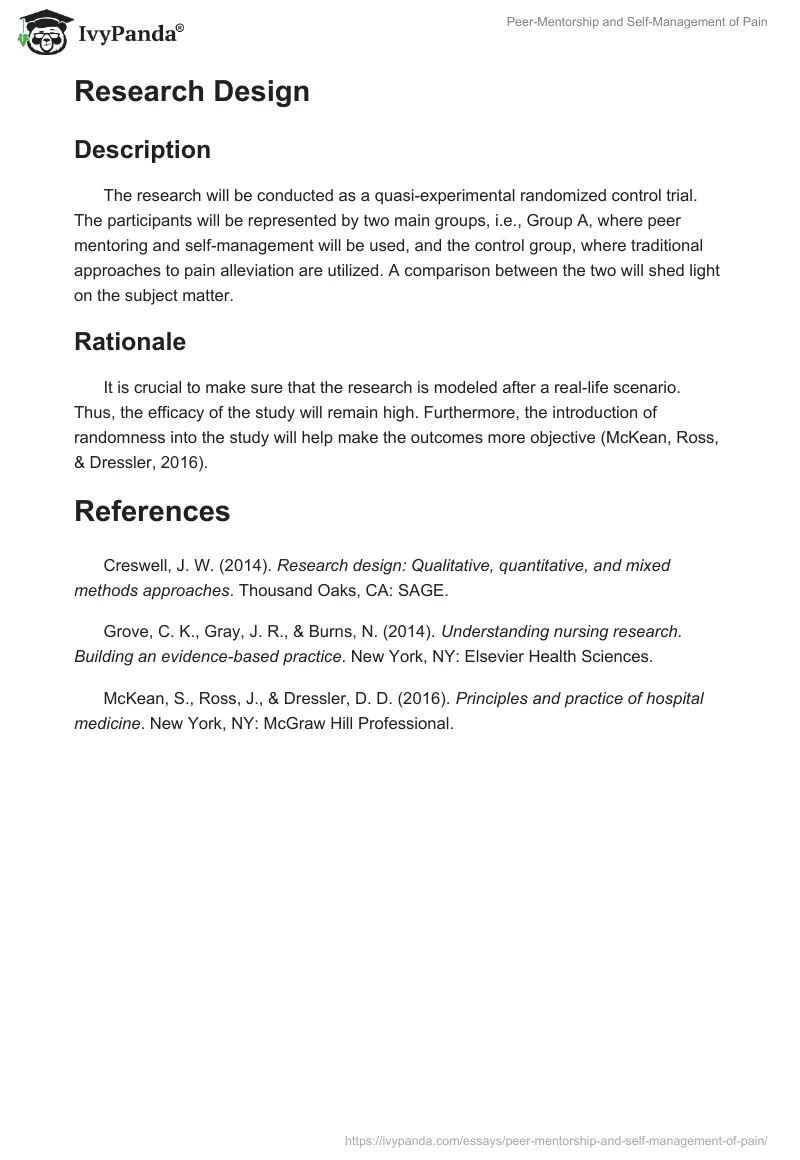 IvyPanda®

Peer-Mentorship and Self-Management of Pain

Research Design

Description

The research will be conducted as a quasi-experimental randomized control trial. The participants will be represented by two main groups, i.e., Group A, where peer mentoring and self-management will be used, and the control group, where traditional approaches to pain alleviation are utilized. A comparison between the two will shed light on the subject matter.

Rationale

It is crucial to make sure that the research is modeled after a real-life scenario. Thus, the efficacy of the study will remain high. Furthermore, the introduction of randomness into the study will help make the outcomes more objective (McKean, Ross, & Dressler, 2016).

References

Creswell, J. W. (2014). Research design: Qualitative, quantitative, and mixed methods approaches. Thousand Oaks, CA: SAGE.

Grove, C. K., Gray, J. R., & Burns, N. (2014). Understanding nursing research. Building an evidence-based practice. New York, NY: Elsevier Health Sciences.

McKean, S., Ross, J., & Dressler, D. D. (2016). Principles and practice of hospital medicine. New York, NY: McGraw Hill Professional.

https://ivypanda.com/essays/peer-mentorship-and-self-management-of-pain/